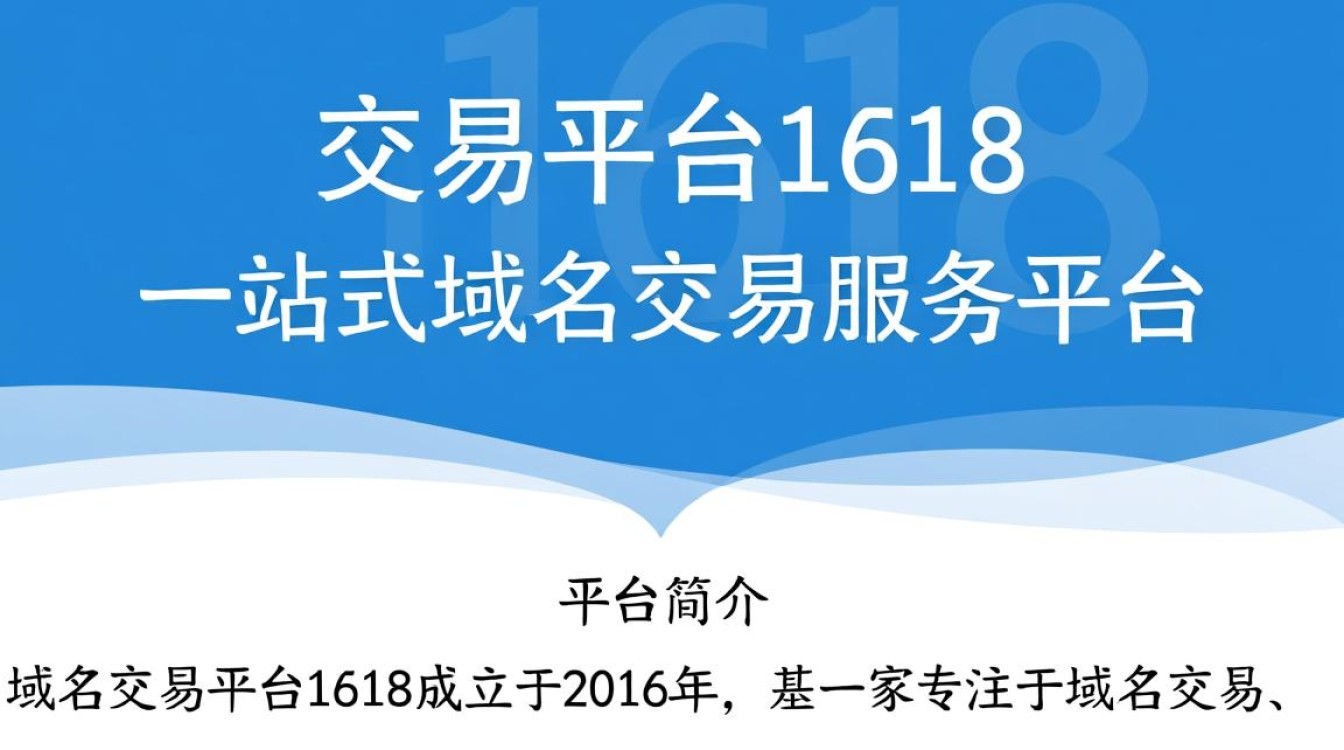 1618

交易平台1618
一站式域名交易服务平台

平台简介

域名交易平台1618成立于2016年，基一家专注于域名交易、